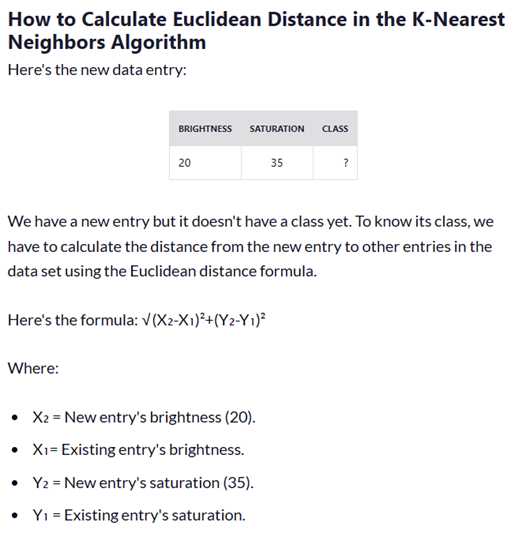 How to Calculate Euclidean Distance in the K-Nearest Neighbors Algorithm

Here's the new data entry:

| BRIGHTNESS | SATURATION | CLASS |
|---|---|---|
| 20 | 35 | ? |

We have a new entry but it doesn't have a class yet. To know its class, we have to calculate the distance from the new entry to other entries in the data set using the Euclidean distance formula.

Here's the formula: $\sqrt{}(X_2-X_1)^2+(Y_2-Y_1)^2$

Where:

- $X_2$ = New entry's brightness (20).
- $X_1$= Existing entry's brightness.
- $Y_2$ = New entry's saturation (35).
- $Y_1$ = Existing entry's saturation.